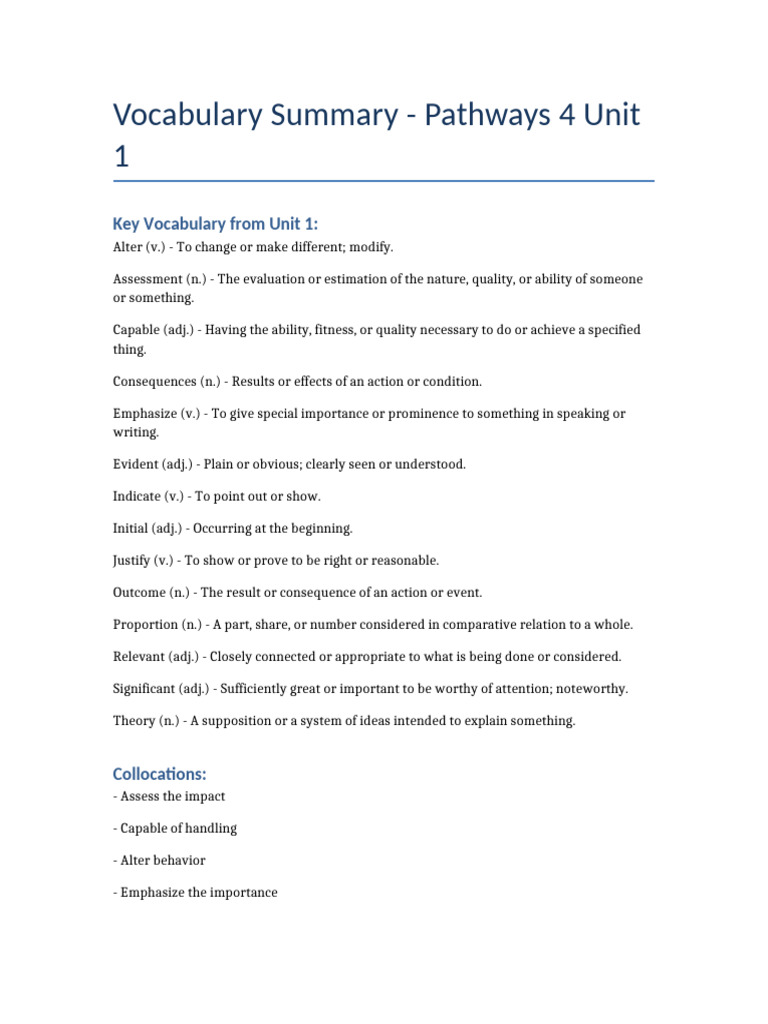 Vocabulary Summary - Pathways 4 Unit 1

Key Vocabulary from Unit 1:

Alter (v.) - To change or make different; modify.

Assessment (n.) - The evaluation or estimation of the nature, quality, or ability of someone or something.

Capable (adj.) - Having the ability, fitness, or quality necessary to do or achieve a specified thing.

Consequences (n.) - Results or effects of an action or condition.

Emphasize (v.) - To give special importance or prominence to something in speaking or writing.

Evident (adj.) - Plain or obvious; clearly seen or understood.

Indicate (v.) - To point out or show.

Initial (adj.) - Occurring at the beginning.

Justify (v.) - To show or prove to be right or reasonable.

Outcome (n.) - The result or consequence of an action or event.

Proportion (n.) - A part, share, or number considered in comparative relation to a whole.

Relevant (adj.) - Closely connected or appropriate to what is being done or considered.

Significant (adj.) - Sufficiently great or important to be worthy of attention; noteworthy.

Theory (n.) - A supposition or a system of ideas intended to explain something.

Collocations:

- Assess the impact

- Capable of handling

- Alter behavior

- Emphasize the importance